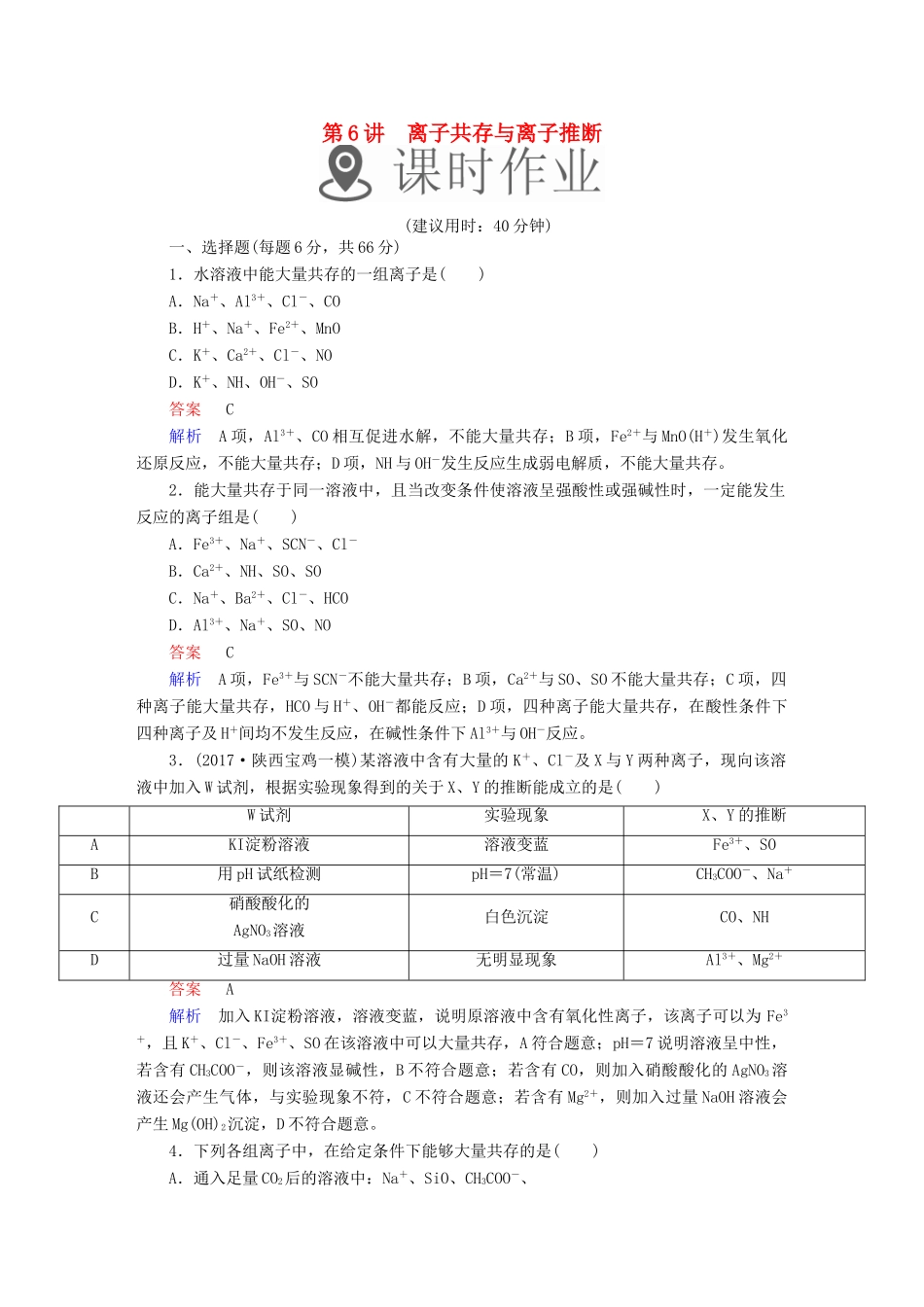 第6讲　离子共存与离子推断

课时作业

(建议用时：40分钟)

一、选择题(每题6分，共66分)

1．水溶液中能大量共存的一组离子是(　　)

A．$Na^+$、$Al^{3+}$、$Cl^-$、CO

B．$H^+$、$Na^+$、$Fe^{2+}$、MnO

C．$K^+$、$Ca^{2+}$、$Cl^-$、NO

D．$K^+$、NH、$OH^-$、SO

答案　C

解析　A项，$Al^{3+}$、CO相互促进水解，不能大量共存；B项，$Fe^{2+}$与MnO($H^+$)发生氧化还原反应，不能大量共存；D项，NH与$OH^-$发生反应生成弱电解质，不能大量共存。

2．能大量共存于同一溶液中，且当改变条件使溶液呈强酸性或强碱性时，一定能发生反应的离子组是(　　)

A．$Fe^{3+}$、$Na^+$、$SCN^-$、$Cl^-$

B．$Ca^{2+}$、NH、SO、SO

C．$Na^+$、$Ba^{2+}$、$Cl^-$、HCO

D．$Al^{3+}$、$Na^+$、SO、NO

答案　C

解析　A项，$Fe^{3+}$与$SCN^-$不能大量共存；B项，$Ca^{2+}$与SO、SO不能大量共存；C项，四种离子能大量共存，HCO与$H^+$、$OH^-$都能反应；D项，四种离子能大量共存，在酸性条件下四种离子及$H^+$间均不发生反应，在碱性条件下$Al^{3+}$与$OH^-$反应。

3．(2017·陕西宝鸡一模)某溶液中含有大量的$K^+$、$Cl^-$及X与Y两种离子，现向该溶液中加入W试剂，根据实验现象得到的关于X、Y的推断能成立的是(　　)

| | W试剂 | 实验现象 | X、Y的推断 |
|---|---|---|---|
| A | KI淀粉溶液 | 溶液变蓝 | $Fe^{3+}$、SO |
| B | 用pH试纸检测 | pH＝7(常温) | $CH_3COO^-$、$Na^+$ |
| C | 硝酸酸化的$AgNO_3$溶液 | 白色沉淀 | CO、NH |
| D | 过量NaOH溶液 | 无明显现象 | $Al^{3+}$、$Mg^{2+}$ |

答案　A

解析　加入KI淀粉溶液，溶液变蓝，说明原溶液中含有氧化性离子，该离子可以为$Fe^{3+}$，且$K^+$、$Cl^-$、$Fe^{3+}$、SO在该溶液中可以大量共存，A符合题意；pH＝7说明溶液呈中性，若含有$CH_3COO^-$，则该溶液显碱性，B不符合题意；若含有CO，则加入硝酸酸化的$AgNO_3$溶液还会产生气体，与实验现象不符，C不符合题意；若含有$Mg^{2+}$，则加入过量NaOH溶液会产生$Mg(OH)_2$沉淀，D不符合题意。

4．下列各组离子中，在给定条件下能够大量共存的是(　　)

A．通入足量$CO_2$后的溶液中：$Na^+$、SiO、$CH_3COO^-$、